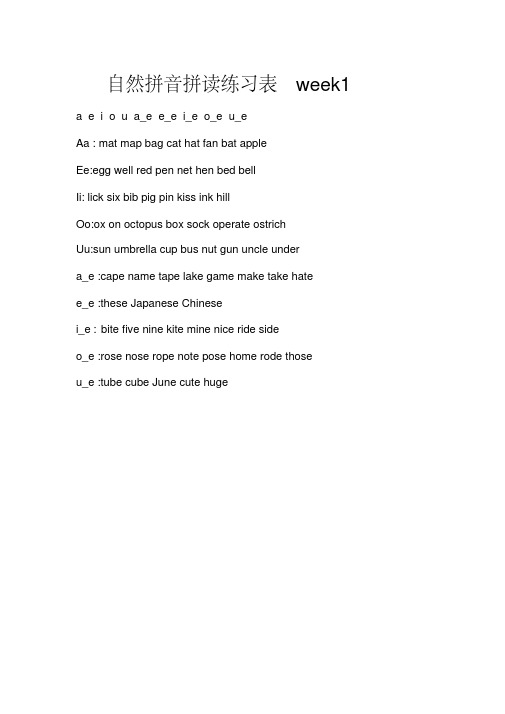 自然拼音拼读练习表 week1

a e i o u a_e e_e i_e o_e u_e

Aa : mat map bag cat hat fan bat apple

Ee:egg well red pen net hen bed bell

Ii: lick six bib pig pin kiss ink hill

Oo:ox on octopus box sock operate ostrich

Uu:sun umbrella cup bus nut gun uncle under

a_e :cape name tape lake game make take hate

e_e :these Japanese Chinese

i_e : bite five nine kite mine nice ride side

o_e :rose nose rope note pose home rode those

u_e :tube cube June cute huge